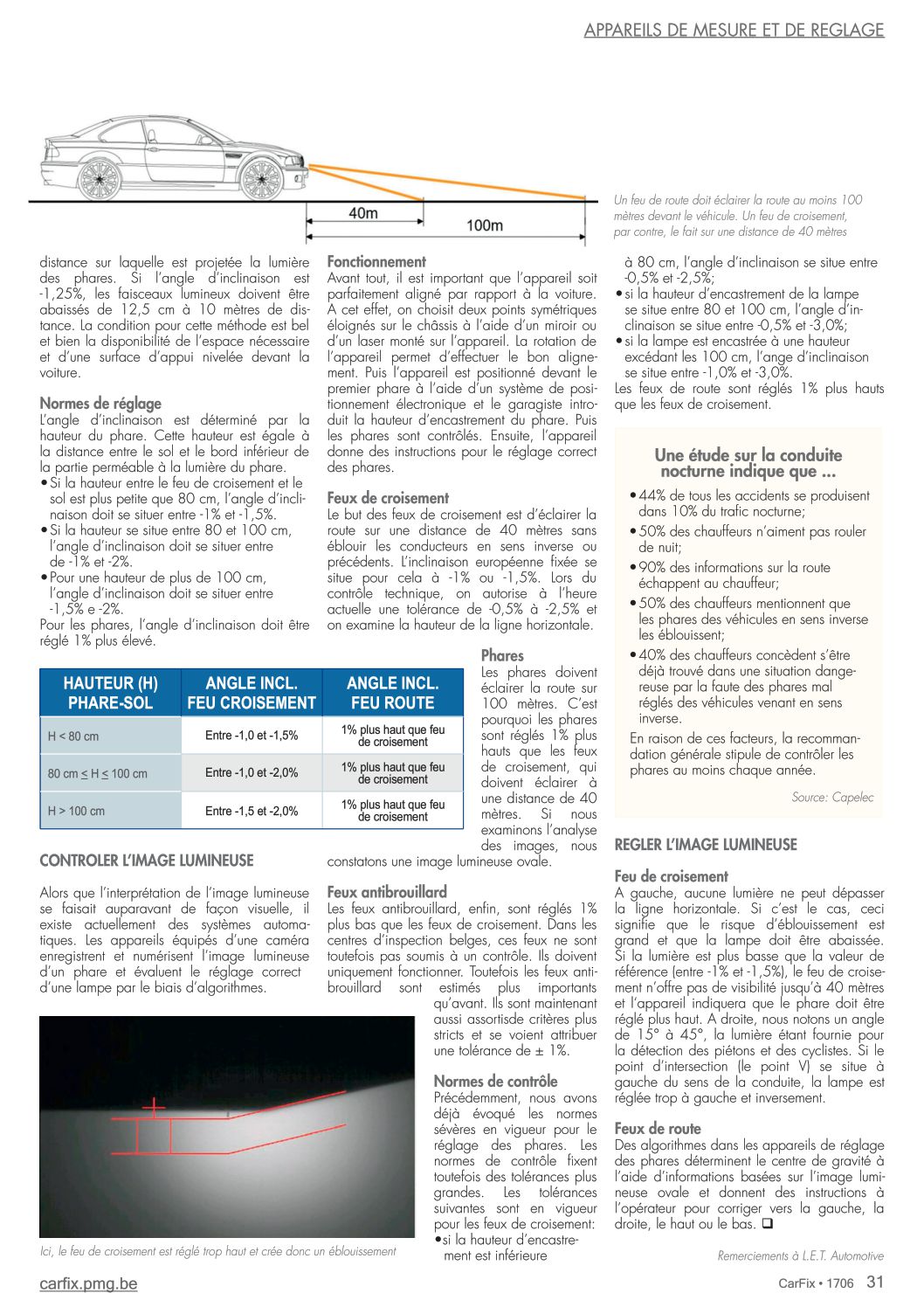 APPAREILS DE MESURE ET DE REGLAGE

40m

100m

Un feu de route doit éclairer la route au moins 100 mètres devant le véhicule. Un feu de croisement, par contre, le fait sur une distance de 40 mètres

distance sur laquelle est projetée la lumière des phares. Si l'angle d'inclinaison est -1,25%, les faisceaux lumineux doivent être abaissés de 12,5 cm à 10 mètres de distance. La condition pour cette méthode est bel et bien la disponibilité de l'espace nécessaire et d'une surface d'appui nivelée devant la voiture.

Normes de réglage
L'angle d'inclinaison est déterminé par la hauteur du phare. Cette hauteur est égale à la distance entre le sol et le bord inférieur de la partie perméable à la lumière du phare.
• Si la hauteur entre le feu de croisement et le sol est plus petite que 80 cm, l'angle d'inclinaison doit se situer entre -1% et -1,5%.
• Si la hauteur se situe entre 80 et 100 cm, l'angle d'inclinaison doit se situer entre de -1% et -2%.
• Pour une hauteur de plus de 100 cm, l'angle d'inclinaison doit se situer entre -1,5% e -2%.
Pour les phares, l'angle d'inclinaison doit être réglé 1% plus élevé.

| HAUTEUR (H) PHARE-SOL | ANGLE INCL. FEU CROISEMENT | ANGLE INCL. FEU ROUTE |
|---|---|---|
| H < 80 cm | Entre -1,0 et -1,5% | 1% plus haut que feu de croisement |
| 80 cm ≤ H ≤ 100 cm | Entre -1,0 et -2,0% | 1% plus haut que feu de croisement |
| H > 100 cm | Entre -1,5 et -2,0% | 1% plus haut que feu de croisement |

CONTROLER L'IMAGE LUMINEUSE

Alors que l'interprétation de l'image lumineuse se faisait auparavant de façon visuelle, il existe actuellement des systèmes automatiques. Les appareils équipés d'une caméra enregistrent et numérisent l'image lumineuse d'un phare et évaluent le réglage correct d'une lampe par le biais d'algorithmes.

Ici, le feu de croisement est réglé trop haut et crée donc un éblouissement

Fonctionnement
Avant tout, il est important que l'appareil soit parfaitement aligné par rapport à la voiture. A cet effet, on choisit deux points symétriques éloignés sur le châssis à l'aide d'un miroir ou d'un laser monté sur l'appareil. La rotation de l'appareil permet d'effectuer le bon alignement. Puis l'appareil est positionné devant le premier phare à l'aide d'un système de positionnement électronique et le garagiste introduit la hauteur d'encastrement du phare. Puis les phares sont contrôlés. Ensuite, l'appareil donne des instructions pour le réglage correct des phares.

Feux de croisement
Le but des feux de croisement est d'éclairer la route sur une distance de 40 mètres sans éblouir les conducteurs en sens inverse ou précédents. L'inclinaison européenne fixée se situe pour cela à -1% ou -1,5%. Lors du contrôle technique, on autorise à l'heure actuelle une tolérance de -0,5% à -2,5% et on examine la hauteur de la ligne horizontale.

Phares
Les phares doivent éclairer la route sur 100 mètres. C'est pourquoi les phares sont réglés 1% plus hauts que les feux de croisement, qui doivent éclairer à une distance de 40 mètres. Si nous examinons l'analyse des images, nous constatons une image lumineuse ovale.

Feux antibrouillard
Les feux antibrouillard, enfin, sont réglés 1% plus bas que les feux de croisement. Dans les centres d'inspection belges, ces feux ne sont toutefois pas soumis à un contrôle. Ils doivent uniquement fonctionner. Toutefois les feux antibrouillard sont estimés plus importants qu'avant. Ils sont maintenant aussi assortisde critères plus stricts et se voient attribuer une tolérance de ± 1%.

Normes de contrôle
Précédemment, nous avons déjà évoqué les normes sévères en vigueur pour le réglage des phares. Les normes de contrôle fixent toutefois des tolérances plus grandes. Les tolérances suivantes sont en vigueur pour les feux de croisement:
• si la hauteur d'encastrement est inférieure à 80 cm, l'angle d'inclinaison se situe entre -0,5% et -2,5%;
• si la hauteur d'encastrement de la lampe se situe entre 80 et 100 cm, l'angle d'inclinaison se situe entre -0,5% et -3,0%;
• si la lampe est encastrée à une hauteur excédant les 100 cm, l'ange d'inclinaison se situe entre -1,0% et -3,0%.
Les feux de route sont réglés 1% plus hauts que les feux de croisement.

Une étude sur la conduite nocturne indique que ...
• 44% de tous les accidents se produisent dans 10% du trafic nocturne;
• 50% des chauffeurs n'aiment pas rouler de nuit;
• 90% des informations sur la route échappent au chauffeur;
• 50% des chauffeurs mentionnent que les phares des véhicules en sens inverse les éblouissent;
• 40% des chauffeurs concèdent s'être déjà trouvé dans une situation dangereuse par la faute des phares mal réglés des véhicules venant en sens inverse.
En raison de ces facteurs, la recommandation générale stipule de contrôler les phares au moins chaque année.
Source: Capelec

REGLER L'IMAGE LUMINEUSE

Feu de croisement
A gauche, aucune lumière ne peut dépasser la ligne horizontale. Si c'est le cas, ceci signifie que le risque d'éblouissement est grand et que la lampe doit être abaissée. Si la lumière est plus basse que la valeur de référence (entre -1% et -1,5%), le feu de croisement n'offre pas de visibilité jusqu'à 40 mètres et l'appareil indiquera que le phare doit être réglé plus haut. A droite, nous notons un angle de 15° à 45°, la lumière étant fournie pour la détection des piétons et des cyclistes. Si le point d'intersection (le point V) se situe à gauche du sens de la conduite, la lampe est réglée trop à gauche et inversement.

Feux de route
Des algorithmes dans les appareils de réglage des phares déterminent le centre de gravité à l'aide d'informations basées sur l'image lumineuse ovale et donnent des instructions à l'opérateur pour corriger vers la gauche, la droite, le haut ou le bas. ❑

Remerciements à L.E.T. Automotive

carfix.pmg.be

CarFix • 1706 31